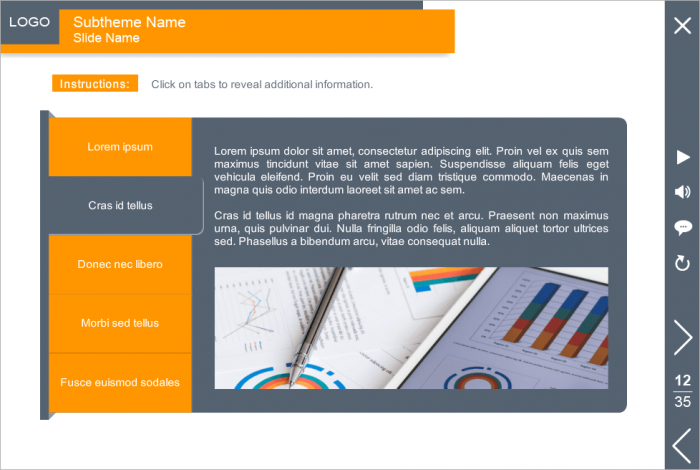 LOGO

Subtheme Name
Slide Name

Instructions: Click on tabs to reveal additional information.

Lorem ipsum

Cras id tellus

Donec nec libero

Morbi sed tellus

Fusce euismod sodales

Lorem ipsum dolor sit amet, consectetur adipiscing elit. Proin vel ex quis sem maximus tincidunt vitae sit amet sapien. Suspendisse aliquam felis eget vehicula eleifend. Proin eu velit sed diam tristique commodo. Maecenas in magna quis odio interdum laoreet sit amet ac sem.

Cras id tellus id magna pharetra rutrum nec et arcu. Praesent non maximus urna, quis pulvinar dui. Nulla fringilla odio felis, aliquam aliquet tortor ultrices sed. Phasellus a bibendum arcu, vitae consequat nulla.

12
35